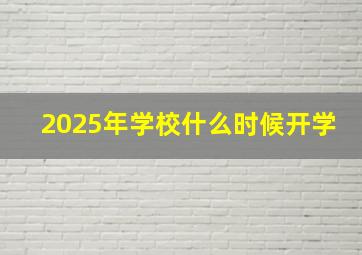 2025年学校什么时候开学